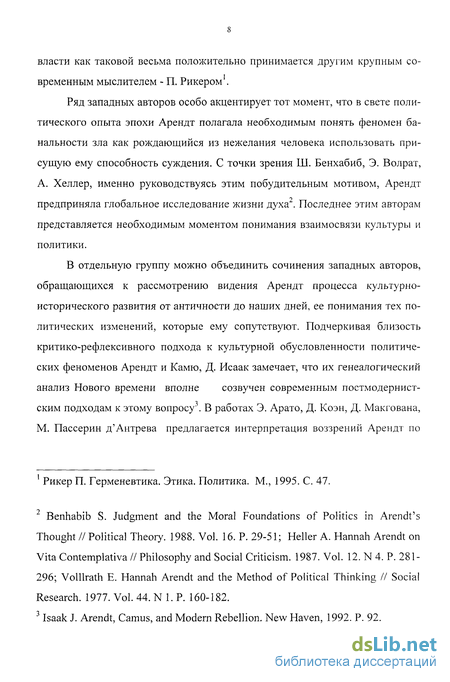 8

власти как таковой весьма положительно принимается другим крупным современным мыслителем - П. Рикером$^1$.

Ряд западных авторов особо акцентирует тот момент, что в свете политического опыта эпохи Арендт полагала необходимым понять феномен банальности зла как рождающийся из нежелания человека использовать присущую ему способность суждения. С точки зрения Ш. Бенхабиб, Э. Волрат, А. Хеллер, именно руководствуясь этим побудительным мотивом, Арендт предприняла глобальное исследование жизни духа$^2$. Последнее этим авторам представляется необходимым моментом понимания взаимосвязи культуры и политики.

В отдельную группу можно объединить сочинения западных авторов, обращающихся к рассмотрению видения Арендт процесса культурно-исторического развития от античности до наших дней, ее понимания тех политических изменений, которые ему сопутствуют. Подчеркивая близость критико-рефлексивного подхода к культурной обусловленности политических феноменов Арендт и Камю, Д. Исаак замечает, что их генеалогический анализ Нового времени вполне созвучен современным постмодернистским подходам к этому вопросу$^3$. В работах Э. Арато, Д. Коэн, Д. Макгована, М. Пассерин д'Антрева предлагается интерпретация воззрений Арендт по

$^1$ Рикер П. Герменевтика. Этика. Политика. М., 1995. С. 47.

$^2$ Benhabib S. Judgment and the Moral Foundations of Politics in Arendt's Thought // Political Theory. 1988. Vol. 16. P. 29-51; Heller A. Hannah Arendt on Vita Contemplativa // Philosophy and Social Criticism. 1987. Vol. 12. N 4. P. 281-296; Volllrath E. Hannah Arendt and the Method of Political Thinking // Social Research. 1977. Vol. 44. N 1. P. 160-182.

$^3$ Isaak J. Arendt, Camus, and Modern Rebellion. New Haven, 1992. P. 92.

dsLib.net
библиотека диссертаций